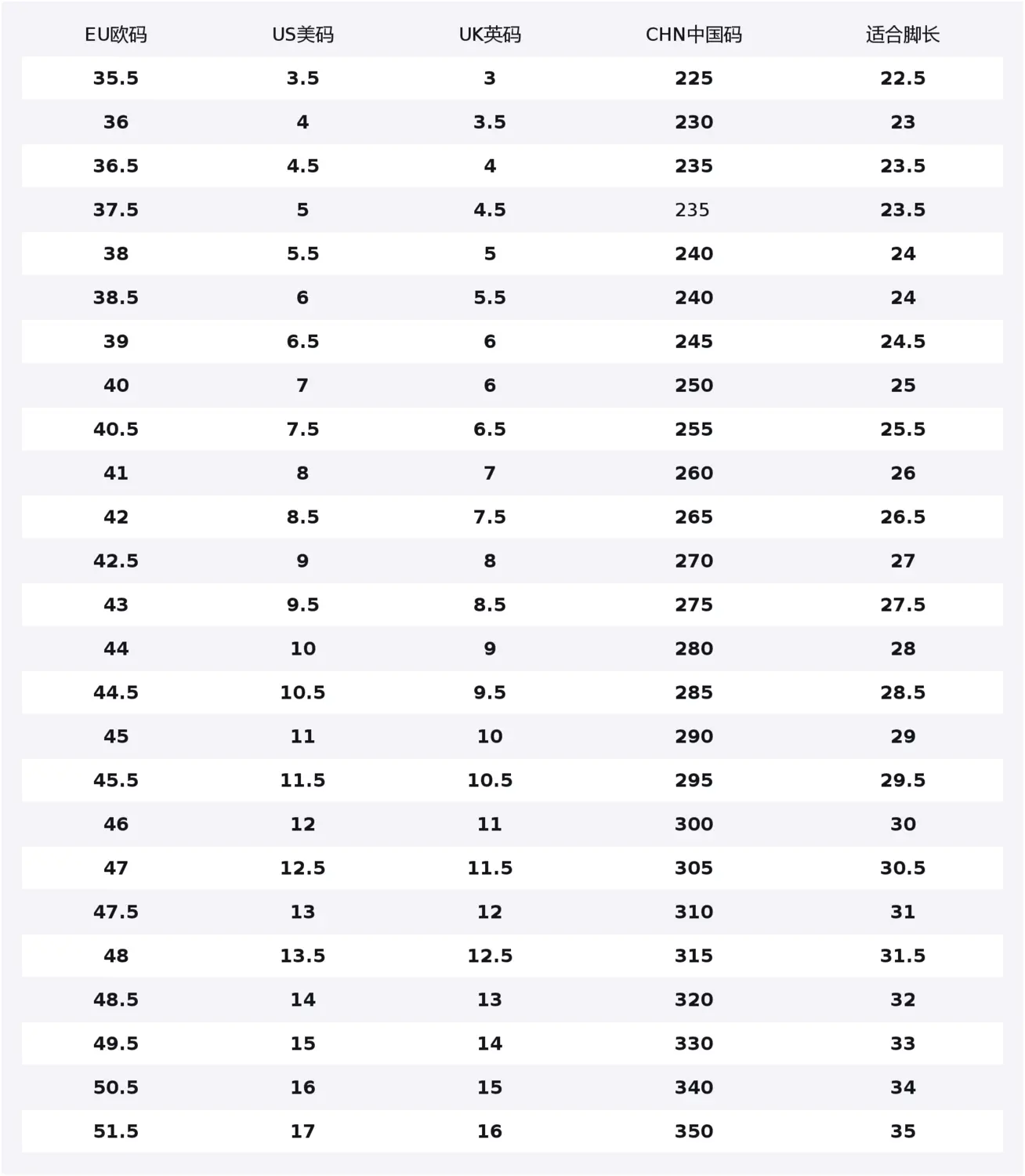 | EU欧码 | US美码 | UK英码 | CHN中国码 | 适合脚长 |
|---|---|---|---|---|
| 35.5 | 3.5 | 3 | 225 | 22.5 |
| 36 | 4 | 3.5 | 230 | 23 |
| 36.5 | 4.5 | 4 | 235 | 23.5 |
| 37.5 | 5 | 4.5 | 235 | 23.5 |
| 38 | 5.5 | 5 | 240 | 24 |
| 38.5 | 6 | 5.5 | 240 | 24 |
| 39 | 6.5 | 6 | 245 | 24.5 |
| 40 | 7 | 6 | 250 | 25 |
| 40.5 | 7.5 | 6.5 | 255 | 25.5 |
| 41 | 8 | 7 | 260 | 26 |
| 42 | 8.5 | 7.5 | 265 | 26.5 |
| 42.5 | 9 | 8 | 270 | 27 |
| 43 | 9.5 | 8.5 | 275 | 27.5 |
| 44 | 10 | 9 | 280 | 28 |
| 44.5 | 10.5 | 9.5 | 285 | 28.5 |
| 45 | 11 | 10 | 290 | 29 |
| 45.5 | 11.5 | 10.5 | 295 | 29.5 |
| 46 | 12 | 11 | 300 | 30 |
| 47 | 12.5 | 11.5 | 305 | 30.5 |
| 47.5 | 13 | 12 | 310 | 31 |
| 48 | 13.5 | 12.5 | 315 | 31.5 |
| 48.5 | 14 | 13 | 320 | 32 |
| 49.5 | 15 | 14 | 330 | 33 |
| 50.5 | 16 | 15 | 340 | 34 |
| 51.5 | 17 | 16 | 350 | 35 |